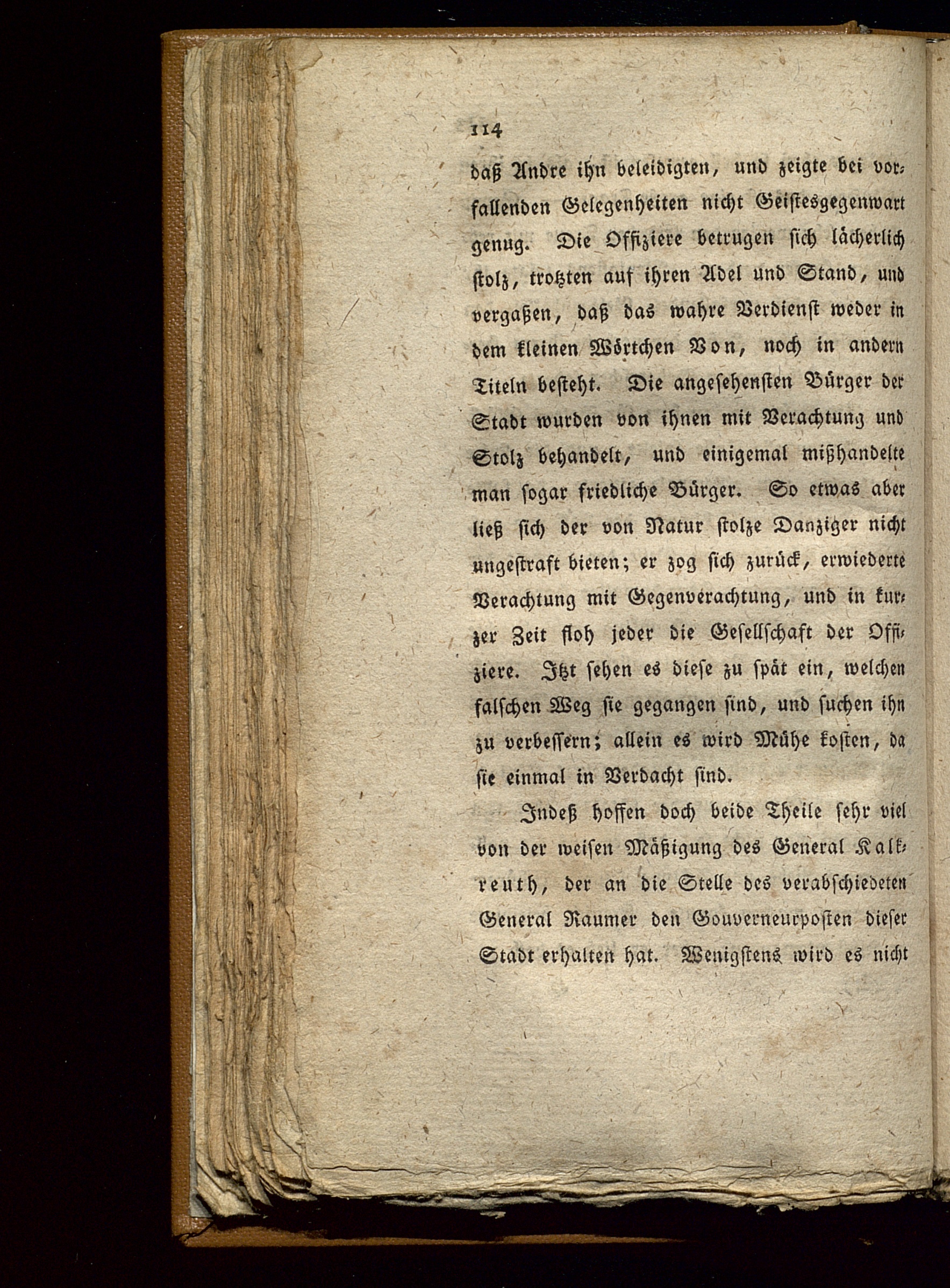 114

daß Andre ihn beleidigten, und zeigte bei vorfallenden Gelegenheiten nicht Geistesgegenwart genug. Die Offiziere betrugen sich lächerlich stolz, trotzten auf ihren Adel und Stand, und vergaßen, daß das wahre Verdienst weder in dem kleinen Wörtchen Von, noch in andern Titeln besteht. Die angesehensten Bürger der Stadt wurden von ihnen mit Verachtung und Stolz behandelt, und einigemal mißhandelte man sogar friedliche Bürger. So etwas aber ließ sich der von Natur stolze Danziger nicht ungestraft bieten; er zog sich zurück, erwiederte Verachtung mit Gegenverachtung, und in kurzer Zeit floh jeder die Gesellschaft der Offiziere. Itzt sehen es diese zu spät ein, welchen falschen Weg sie gegangen sind, und suchen ihn zu verbessern; allein es wird Mühe kosten, da sie einmal in Verdacht sind.

Indeß hoffen doch beide Theile sehr viel von der weisen Mäßigung des General Kalkreuth, der an die Stelle des verabschiedeten General Raumer den Gouverneurposten dieser Stadt erhalten hat. Wenigstens wird es nicht